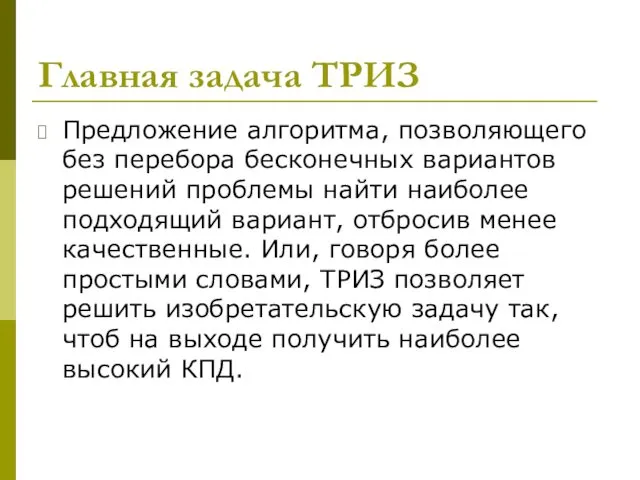 Главная задача ТРИЗ

Предложение алгоритма, позволяющего без перебора бесконечных вариантов решений проблемы найти наиболее подходящий вариант, отбросив менее качественные. Или, говоря более простыми словами, ТРИЗ позволяет решить изобретательскую задачу так, чтоб на выходе получить наиболее высокий КПД.